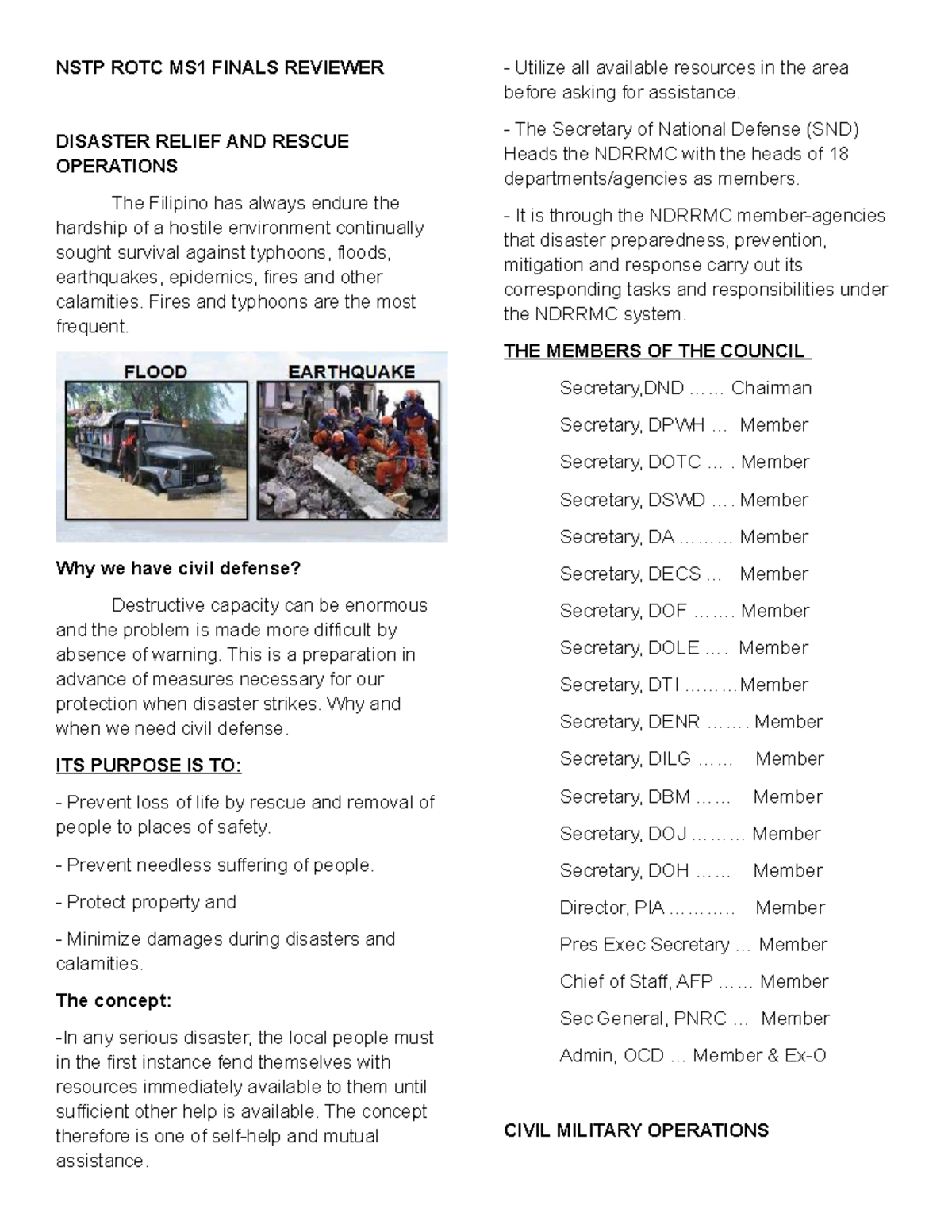 NSTP ROTC MS1 FINALS REVIEWER

DISASTER RELIEF AND RESCUE OPERATIONS

The Filipino has always endure the hardship of a hostile environment continually sought survival against typhoons, floods, earthquakes, epidemics, fires and other calamities. Fires and typhoons are the most frequent.

FLOOD

EARTHQUAKE

Why we have civil defense?

Destructive capacity can be enormous and the problem is made more difficult by absence of warning. This is a preparation in advance of measures necessary for our protection when disaster strikes. Why and when we need civil defense.

ITS PURPOSE IS TO:

- Prevent loss of life by rescue and removal of people to places of safety.

- Prevent needless suffering of people.

- Protect property and

- Minimize damages during disasters and calamities.

The concept:

-In any serious disaster, the local people must in the first instance fend themselves with resources immediately available to them until sufficient other help is available. The concept therefore is one of self-help and mutual assistance.

- Utilize all available resources in the area before asking for assistance.

- The Secretary of National Defense (SND) Heads the NDRRMC with the heads of 18 departments/agencies as members.

- It is through the NDRRMC member-agencies that disaster preparedness, prevention, mitigation and response carry out its corresponding tasks and responsibilities under the NDRRMC system.

THE MEMBERS OF THE COUNCIL

Secretary,DND …… Chairman

Secretary, DPWH … Member

Secretary, DOTC … . Member

Secretary, DSWD …. Member

Secretary, DA ……… Member

Secretary, DECS … Member

Secretary, DOF ……. Member

Secretary, DOLE …. Member

Secretary, DTI ………Member

Secretary, DENR ……. Member

Secretary, DILG …… Member

Secretary, DBM …… Member

Secretary, DOJ ……… Member

Secretary, DOH …… Member

Director, PIA ……….. Member

Pres Exec Secretary … Member

Chief of Staff, AFP …… Member

Sec General, PNRC … Member

Admin, OCD … Member & Ex-O

CIVIL MILITARY OPERATIONS